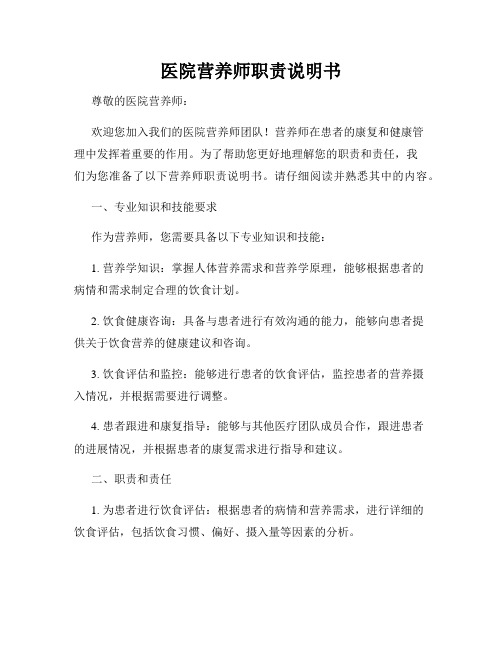 医院营养师职责说明书

尊敬的医院营养师：

欢迎您加入我们的医院营养师团队！营养师在患者的康复和健康管理中发挥着重要的作用。为了帮助您更好地理解您的职责和责任，我们为您准备了以下营养师职责说明书。请仔细阅读并熟悉其中的内容。

一、专业知识和技能要求

作为营养师，您需要具备以下专业知识和技能：

1. 营养学知识：掌握人体营养需求和营养学原理，能够根据患者的病情和需求制定合理的饮食计划。

2. 饮食健康咨询：具备与患者进行有效沟通的能力，能够向患者提供关于饮食营养的健康建议和咨询。

3. 饮食评估和监控：能够进行患者的饮食评估，监控患者的营养摄入情况，并根据需要进行调整。

4. 患者跟进和康复指导：能够与其他医疗团队成员合作，跟进患者的进展情况，并根据患者的康复需求进行指导和建议。

二、职责和责任

1. 为患者进行饮食评估：根据患者的病情和营养需求，进行详细的饮食评估，包括饮食习惯、偏好、摄入量等因素的分析。